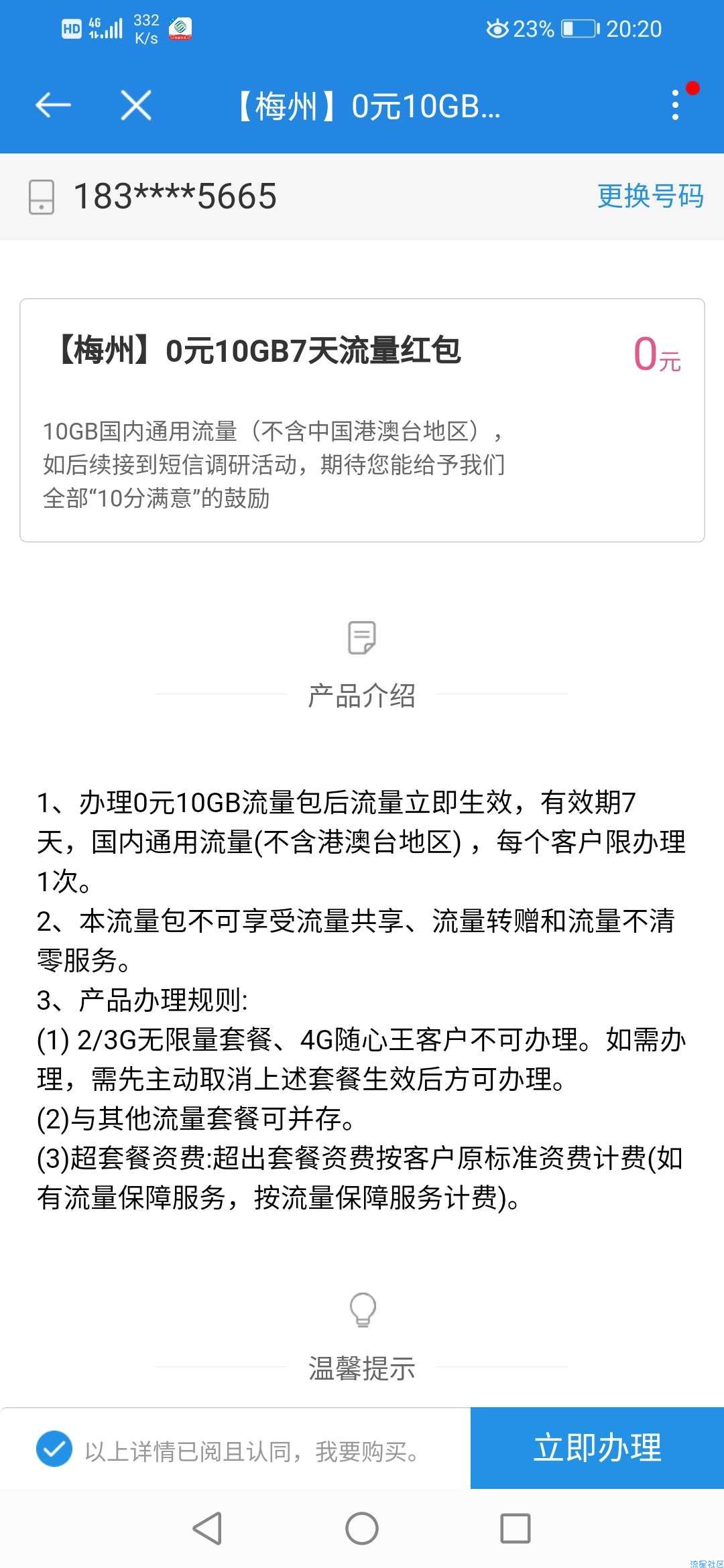 HD 4G 332 K/s 23% 20:20

【梅州】0元10GB...

183****5665 更换号码

【梅州】0元10GB7天流量红包 0元

10GB国内通用流量（不含中国港澳台地区），如后续接到短信调研活动，期待您能给予我们全部“10分满意”的鼓励

产品介绍

1、办理0元10GB流量包后流量立即生效，有效期7天，国内通用流量(不含港澳台地区)，每个客户限办理1次。
2、本流量包不可享受流量共享、流量转赠和流量不清零服务。
3、产品办理规则:
(1) 2/3G无限量套餐、4G随心王客户不可办理。如需办理，需先主动取消上述套餐生效后方可办理。
(2)与其他流量套餐可并存。
(3)超套餐资费:超出套餐资费按客户原标准资费计费(如有流量保障服务，按流量保障服务计费)。

温馨提示

以上详情已阅且认同，我要购买。 立即办理

流星社区